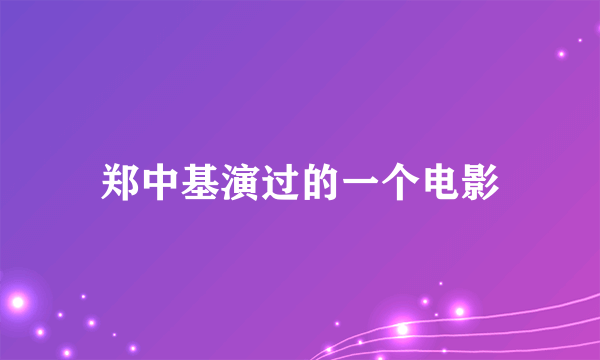 郑中基演过的一个电影